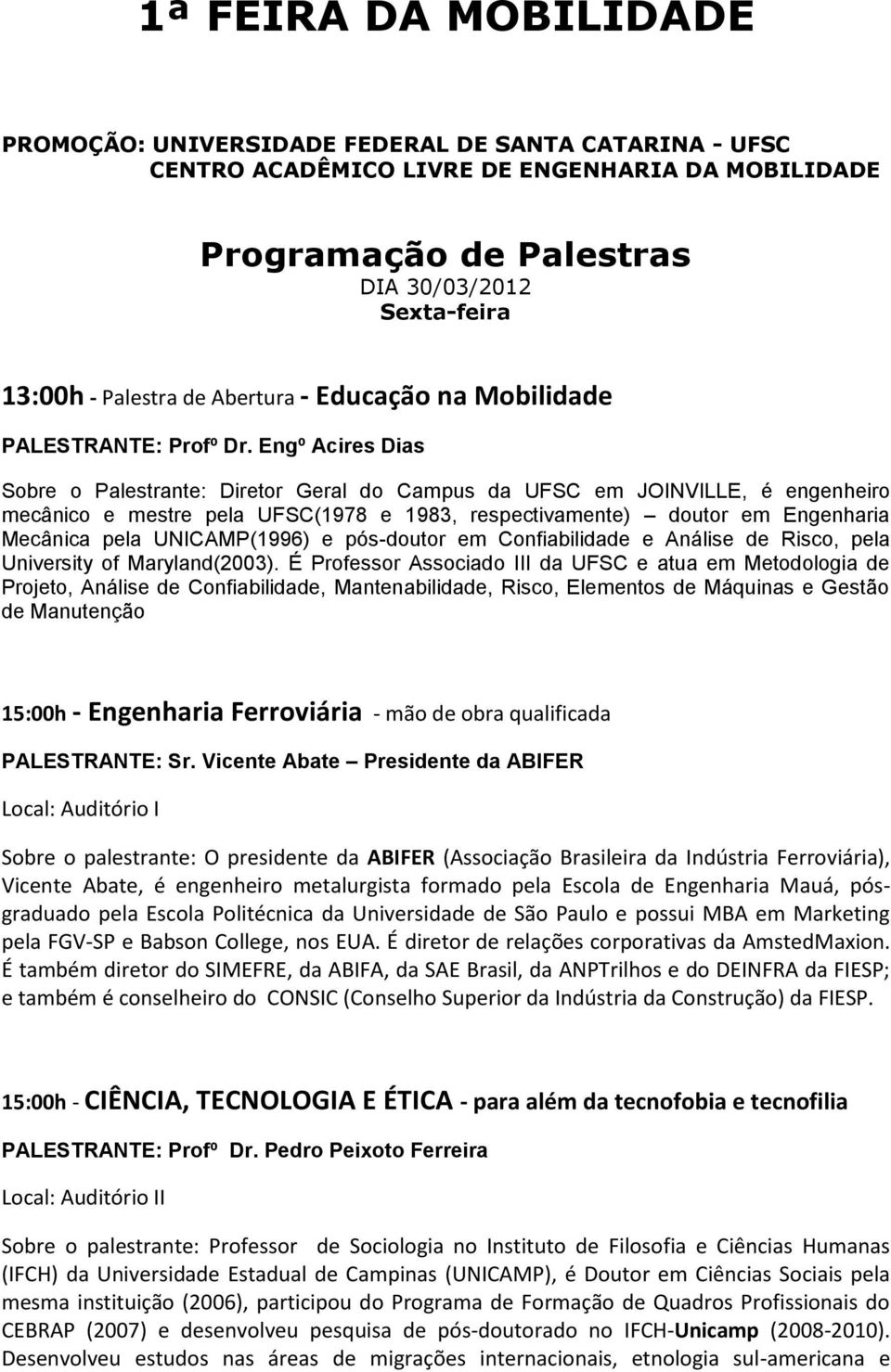 1ª FEIRA DA MOBILIDADE

PROMOÇÃO: UNIVERSIDADE FEDERAL DE SANTA CATARINA - UFSC
CENTRO ACADÊMICO LIVRE DE ENGENHARIA DA MOBILIDADE

Programação de Palestras
DIA 30/03/2012
Sexta-feira

13:00h - Palestra de Abertura - Educação na Mobilidade

PALESTRANTE: Profº Dr. Engº Acires Dias

Sobre o Palestrante: Diretor Geral do Campus da UFSC em JOINVILLE, é engenheiro mecânico e mestre pela UFSC(1978 e 1983, respectivamente) – doutor em Engenharia Mecânica pela UNICAMP(1996) e pós-doutor em Confiabilidade e Análise de Risco, pela University of Maryland(2003). É Professor Associado III da UFSC e atua em Metodologia de Projeto, Análise de Confiabilidade, Mantenabilidade, Risco, Elementos de Máquinas e Gestão de Manutenção

15:00h - Engenharia Ferroviária - mão de obra qualificada

PALESTRANTE: Sr. Vicente Abate – Presidente da ABIFER

Local: Auditório I

Sobre o palestrante: O presidente da ABIFER (Associação Brasileira da Indústria Ferroviária), Vicente Abate, é engenheiro metalurgista formado pela Escola de Engenharia Mauá, pós-graduado pela Escola Politécnica da Universidade de São Paulo e possui MBA em Marketing pela FGV-SP e Babson College, nos EUA. É diretor de relações corporativas da AmstedMaxion. É também diretor do SIMEFRE, da ABIFA, da SAE Brasil, da ANPTrilhos e do DEINFRA da FIESP; e também é conselheiro do CONSIC (Conselho Superior da Indústria da Construção) da FIESP.

15:00h - CIÊNCIA, TECNOLOGIA E ÉTICA - para além da tecnofobia e tecnofilia

PALESTRANTE: Profº Dr. Pedro Peixoto Ferreira

Local: Auditório II

Sobre o palestrante: Professor de Sociologia no Instituto de Filosofia e Ciências Humanas (IFCH) da Universidade Estadual de Campinas (UNICAMP), é Doutor em Ciências Sociais pela mesma instituição (2006), participou do Programa de Formação de Quadros Profissionais do CEBRAP (2007) e desenvolveu pesquisa de pós-doutorado no IFCH-Unicamp (2008-2010). Desenvolveu estudos nas áreas de migrações internacionais, etnologia sul-americana e